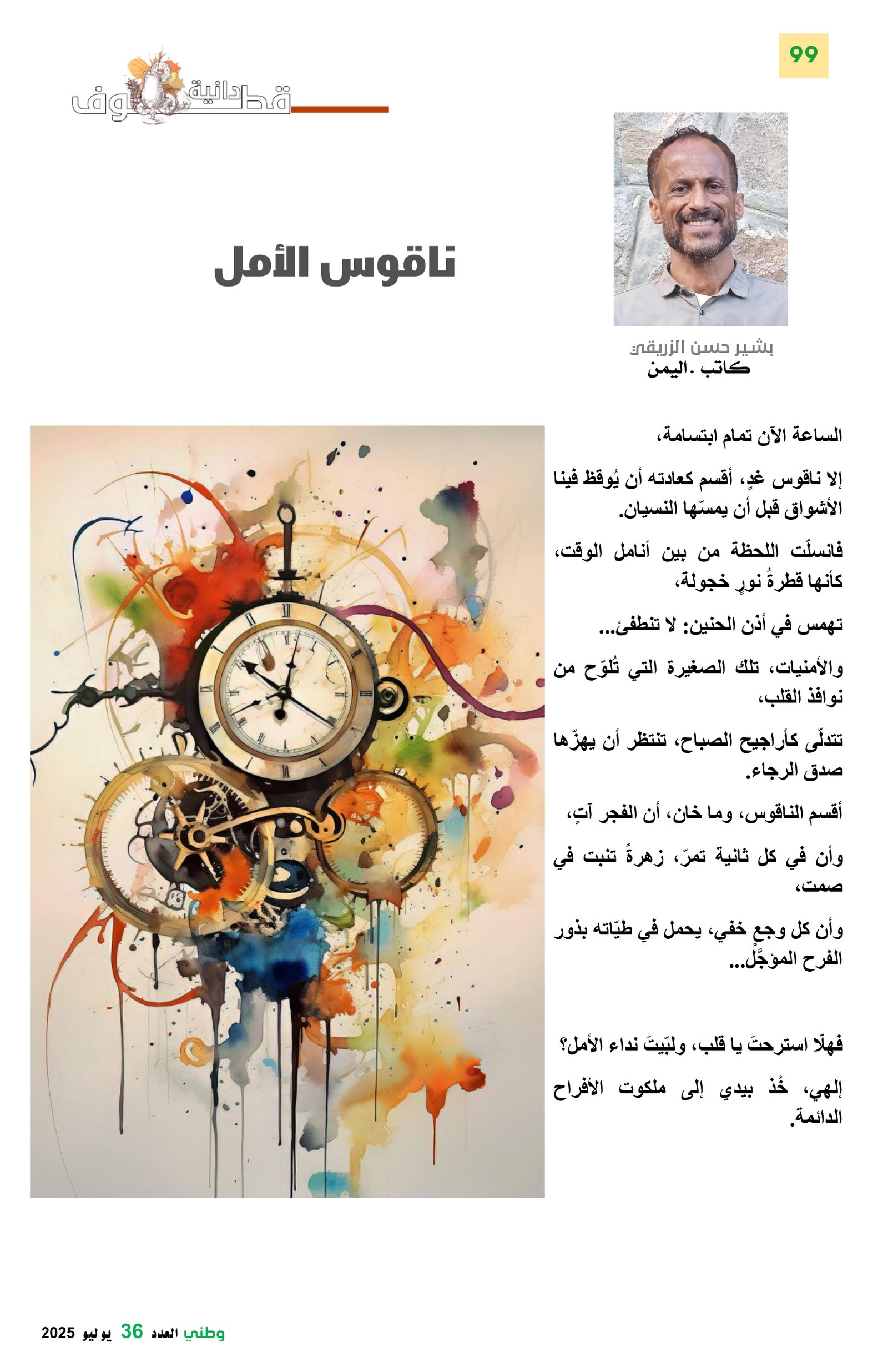 99

قطوف دانية

ناقوس الأمل

بشير حسن الزريقي
كاتب .اليمن

الساعة الآن تمام ابتسامة،

إلا ناقوس غدٍ، أقسم كعادته أن يُوقظ فينا الأشواق قبل أن يمسّها النسيان.

فانسلّت اللحظة من بين أنامل الوقت، كأنها قطرةُ نورٍ خجولة،

تهمس في أذن الحنين: لا تنطفئ...

والأمنيات، تلك الصغيرة التي تُلوّح من نوافذ القلب،

تتدلّى كأراجيح الصباح، تنتظر أن يهزّها صدق الرجاء.

أقسم الناقوس، وما خان، أن الفجر آتٍ،

وأن في كل ثانية تمرّ، زهرةً تنبت في صمت،

وأن كل وجعٍ خفي، يحمل في طيّاته بذور الفرح المؤجَّل...

فهلّا استرحتَ يا قلب، ولبّيتَ نداء الأمل؟

إلهي، خُذ بيدي إلى ملكوت الأفراح الدائمة.

وطني العدد 36 يوليو 2025